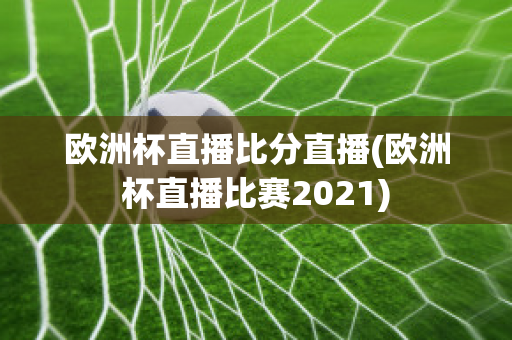 欧洲杯直播比分直播(欧洲杯直播比赛2021)